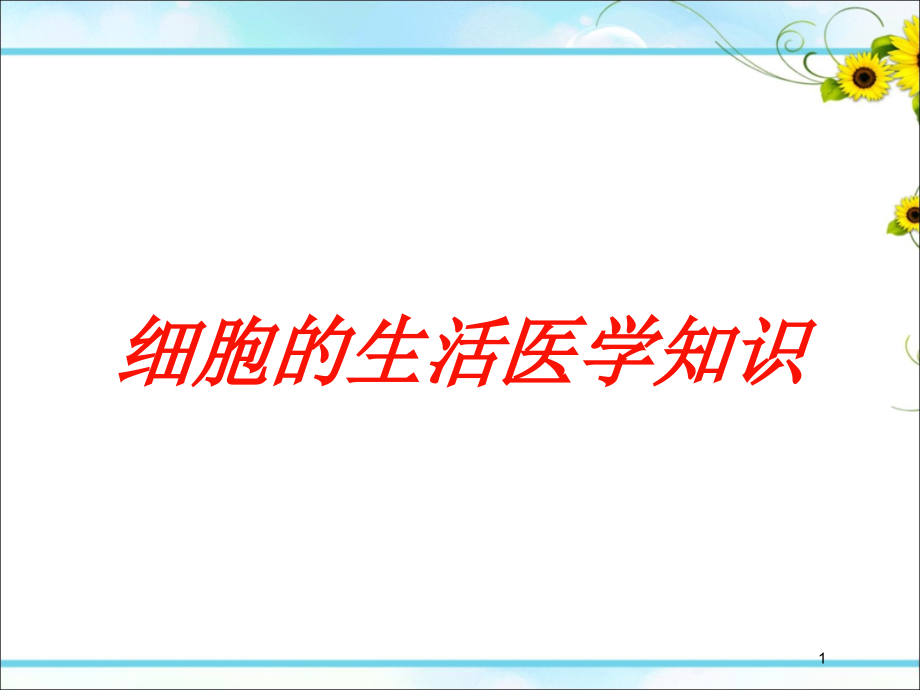 细胞的生活医学知识

1